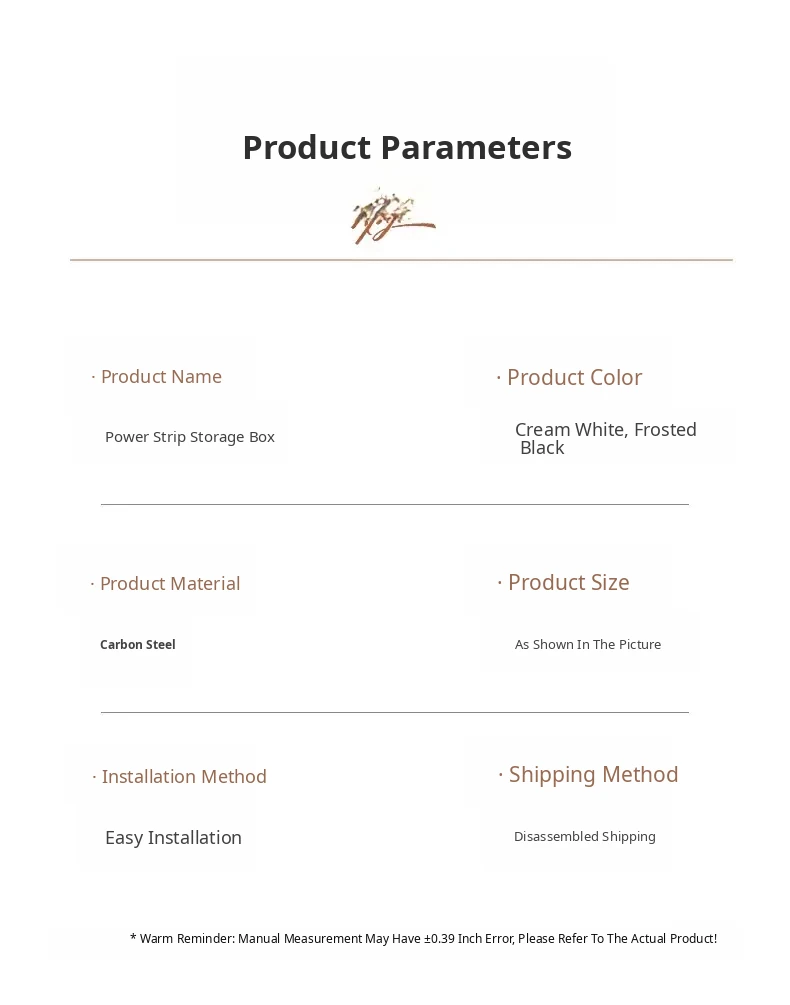 Product Parameters

· Product Name

Power Strip Storage Box

· Product Color

Cream White, Frosted Black

· Product Material

Carbon Steel

· Product Size

As Shown In The Picture

· Installation Method

Easy Installation

· Shipping Method

Disassembled Shipping

* Warm Reminder: Manual Measurement May Have ±0.39 Inch Error, Please Refer To The Actual Product!